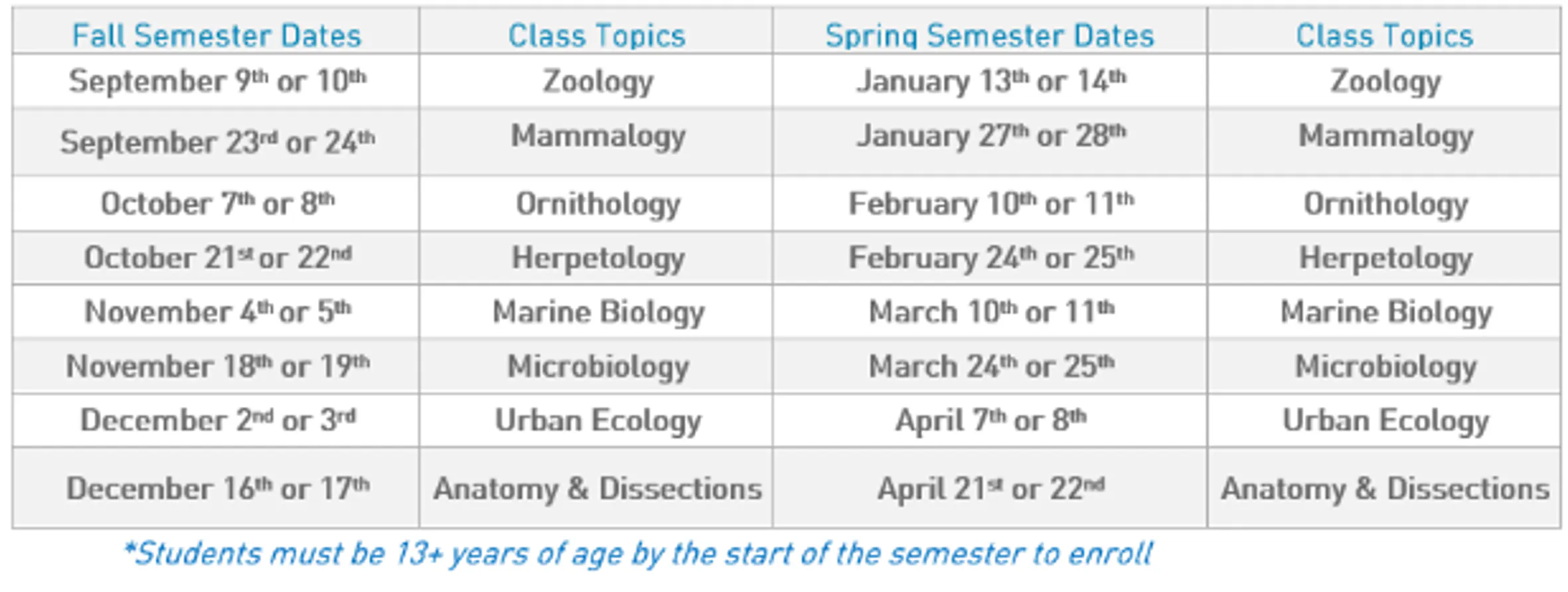 | Fall Semester Dates | Class Topics | Spring Semester Dates | Class Topics |
|---|---|---|---|
| September 9th or 10th | Zoology | January 13th or 14th | Zoology |
| September 23rd or 24th | Mammalogy | January 27th or 28th | Mammalogy |
| October 7th or 8th | Ornithology | February 10th or 11th | Ornithology |
| October 21st or 22nd | Herpetology | February 24th or 25th | Herpetology |
| November 4th or 5th | Marine Biology | March 10th or 11th | Marine Biology |
| November 18th or 19th | Microbiology | March 24th or 25th | Microbiology |
| December 2nd or 3rd | Urban Ecology | April 7th or 8th | Urban Ecology |
| December 16th or 17th | Anatomy & Dissections | April 21st or 22nd | Anatomy & Dissections |

*Students must be 13+ years of age by the start of the semester to enroll